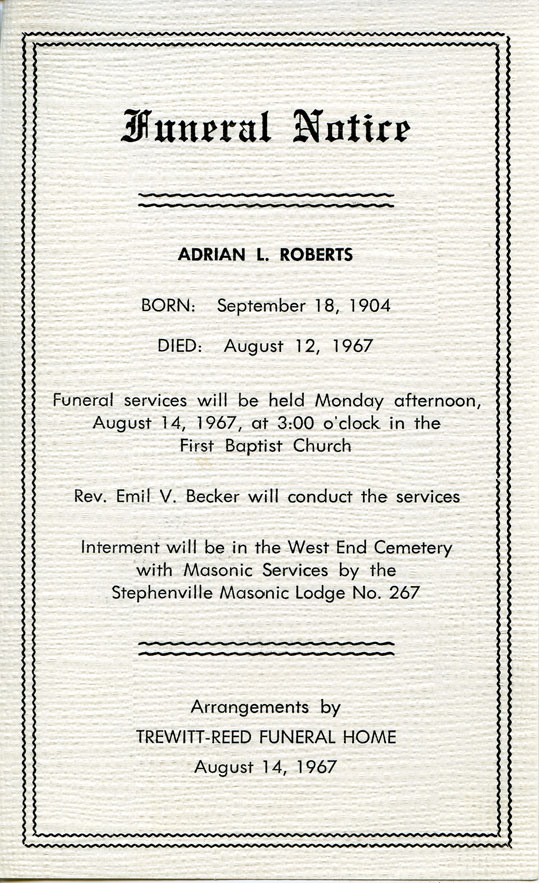 Funeral Notice

ADRIAN L. ROBERTS

BORN: September 18, 1904

DIED: August 12, 1967

Funeral services will be held Monday afternoon, August 14, 1967, at 3:00 o'clock in the First Baptist Church

Rev. Emil V. Becker will conduct the services

Interment will be in the West End Cemetery with Masonic Services by the Stephenville Masonic Lodge No. 267

Arrangements by
TREWITT-REED FUNERAL HOME
August 14, 1967